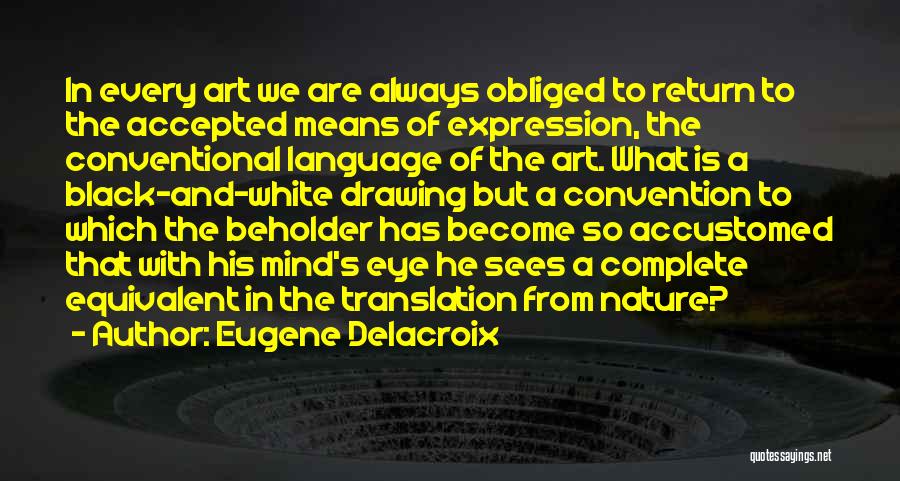 In every art we are always obliged to return to the accepted means of expression, the conventional language of the art. What is a black-and-white drawing but a convention to which the beholder has become so accustomed that with his mind's eye he sees a complete equivalent in the translation from nature?

- Author: Eugene Delacroix

quotessayings.net